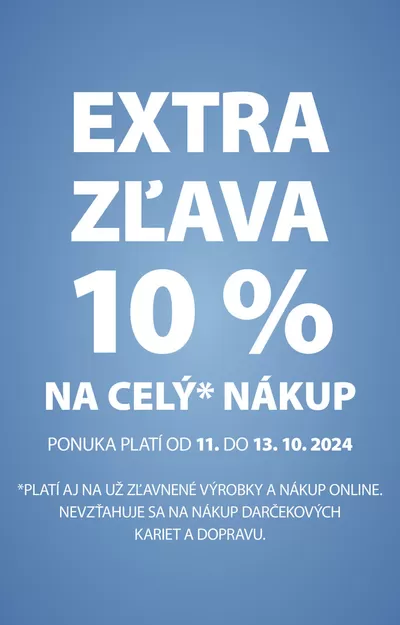 EXTRA ZĽAVA 10 %

NA CELÝ* NÁKUP

PONUKA PLATÍ OD 11. DO 13. 10. 2024

*PLATÍ AJ NA UŽ ZĽAVNENÉ VÝROBKY A NÁKUP ONLINE. NEVZŤAHUJE SA NA NÁKUP DARČEKOVÝCH KARIET A DOPRAVU.